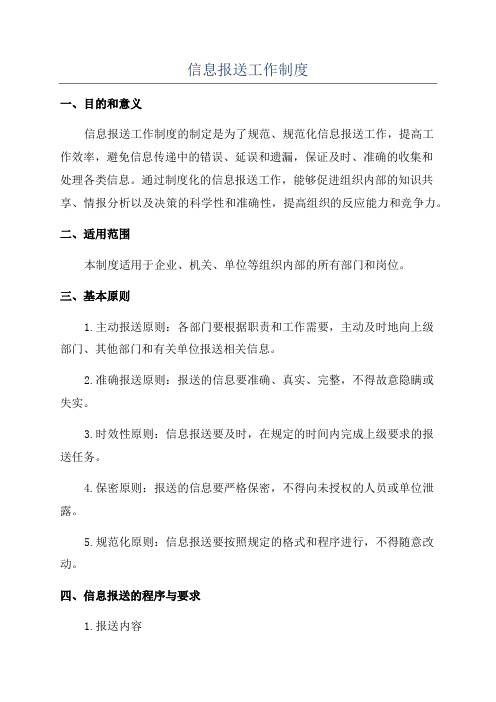 信息报送工作制度

一、目的和意义

信息报送工作制度的制定是为了规范、规范化信息报送工作，提高工作效率，避免信息传递中的错误、延误和遗漏，保证及时、准确的收集和处理各类信息。通过制度化的信息报送工作，能够促进组织内部的知识共享、情报分析以及决策的科学性和准确性，提高组织的反应能力和竞争力。

二、适用范围

本制度适用于企业、机关、单位等组织内部的所有部门和岗位。

三、基本原则

1.主动报送原则：各部门要根据职责和工作需要，主动及时地向上级部门、其他部门和有关单位报送相关信息。

2.准确报送原则：报送的信息要准确、真实、完整，不得故意隐瞒或失实。

3.时效性原则：信息报送要及时，在规定的时间内完成上级要求的报送任务。

4.保密原则：报送的信息要严格保密，不得向未授权的人员或单位泄露。

5.规范化原则：信息报送要按照规定的格式和程序进行，不得随意改动。

四、信息报送的程序与要求

1.报送内容